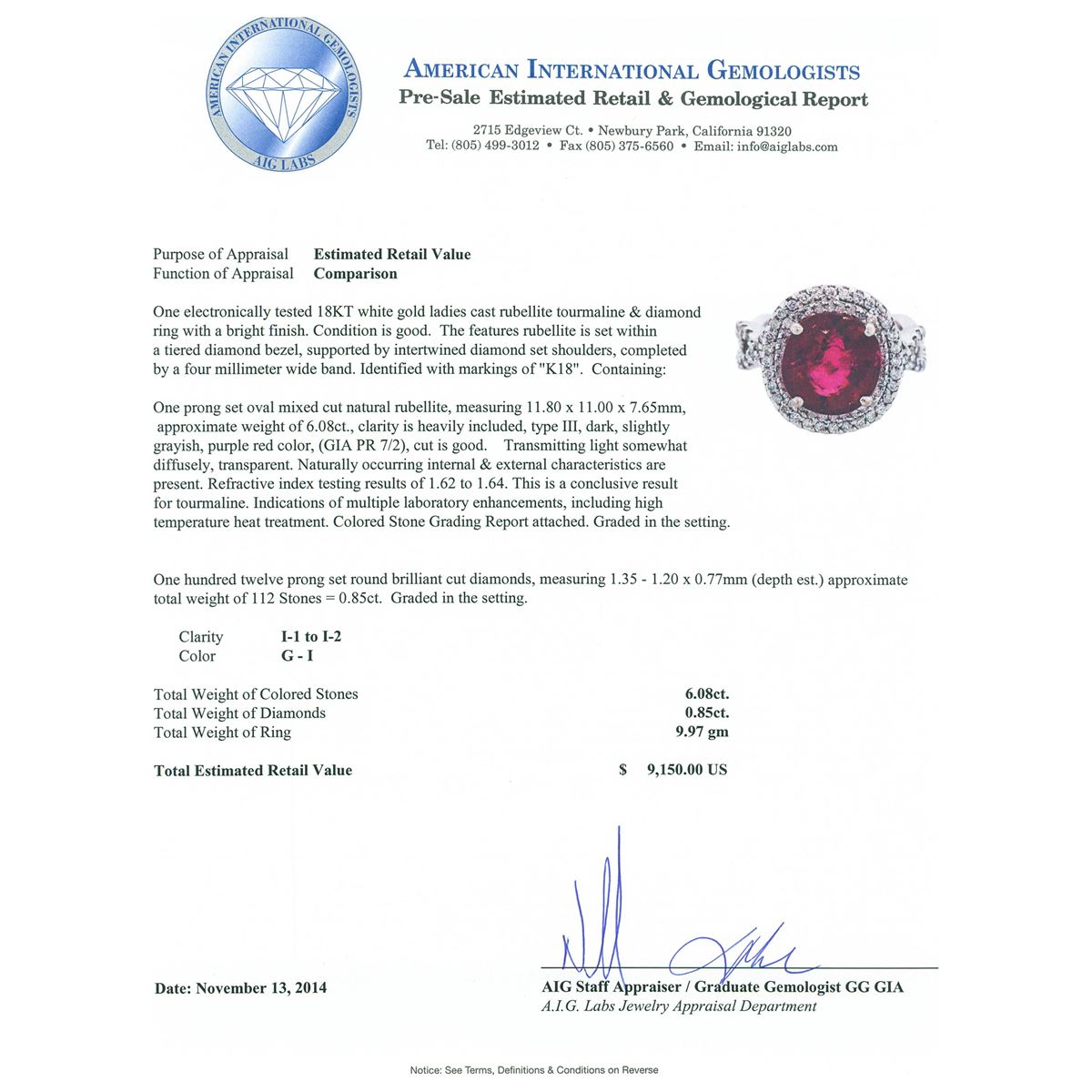 AMERICAN INTERNATIONAL GEMOLOGISTS
AIG LABS

AMERICAN INTERNATIONAL GEMOLOGISTS
Pre-Sale Estimated Retail & Gemological Report

2715 Edgeview Ct. • Newbury Park, California 91320
Tel: (805) 499-3012 • Fax (805) 375-6560 • Email: info@aiglabs.com

Purpose of Appraisal Estimated Retail Value
Function of Appraisal Comparison

One electronically tested 18KT white gold ladies cast rubellite tourmaline & diamond ring with a bright finish. Condition is good. The features rubellite is set within a tiered diamond bezel, supported by intertwined diamond set shoulders, completed by a four millimeter wide band. Identified with markings of "K18". Containing:

One prong set oval mixed cut natural rubellite, measuring 11.80 x 11.00 x 7.65mm, approximate weight of 6.08ct., clarity is heavily included, type III, dark, slightly grayish, purple red color, (GIA PR 7/2), cut is good. Transmitting light somewhat diffusely, transparent. Naturally occurring internal & external characteristics are present. Refractive index testing results of 1.62 to 1.64. This is a conclusive result for tourmaline. Indications of multiple laboratory enhancements, including high temperature heat treatment. Colored Stone Grading Report attached. Graded in the setting.

One hundred twelve prong set round brilliant cut diamonds, measuring 1.35 - 1.20 x 0.77mm (depth est.) approximate total weight of 112 Stones = 0.85ct. Graded in the setting.

Clarity I-1 to I-2
Color G - I

Total Weight of Colored Stones 6.08ct.
Total Weight of Diamonds 0.85ct.
Total Weight of Ring 9.97 gm

Total Estimated Retail Value $ 9,150.00 US

Date: November 13, 2014

AIG Staff Appraiser / Graduate Gemologist GG GIA
A.I.G. Labs Jewelry Appraisal Department

Notice: See Terms, Definitions & Conditions on Reverse